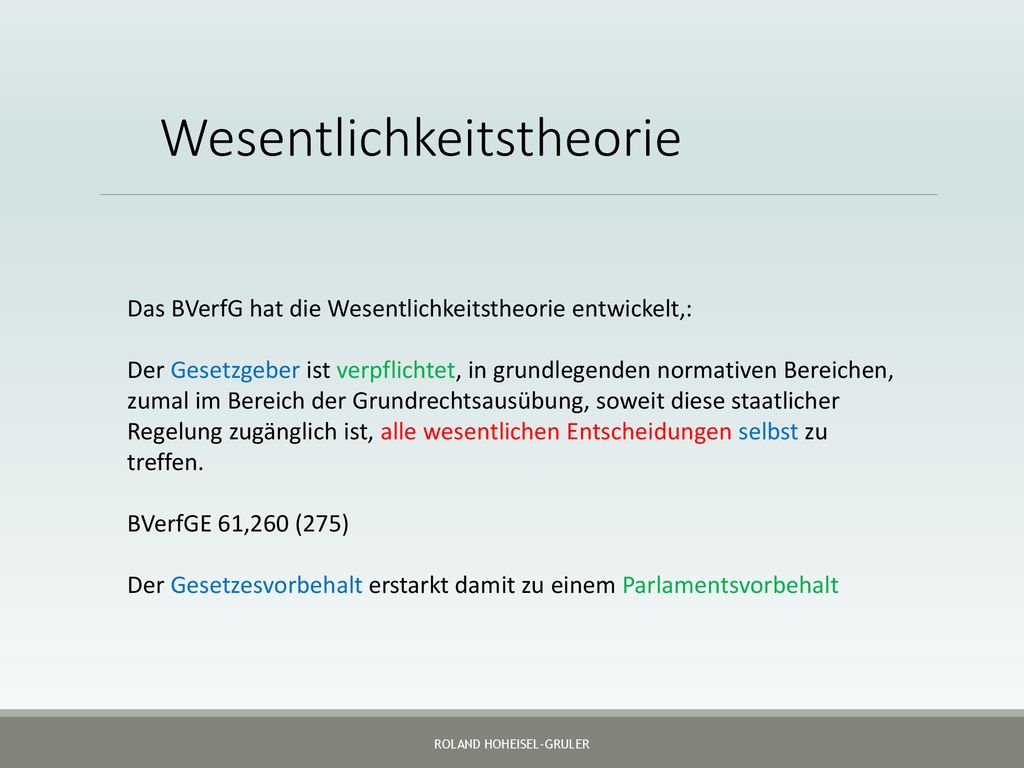 Wesentlichkeitstheorie

Das BVerfG hat die Wesentlichkeitstheorie entwickelt,:

Der Gesetzgeber ist verpflichtet, in grundlegenden normativen Bereichen, zumal im Bereich der Grundrechtsausübung, soweit diese staatlicher Regelung zugänglich ist, alle wesentlichen Entscheidungen selbst zu treffen.

BVerfGE 61,260 (275)

Der Gesetzesvorbehalt erstarkt damit zu einem Parlamentsvorbehalt

ROLAND HOHEISEL-GRULER